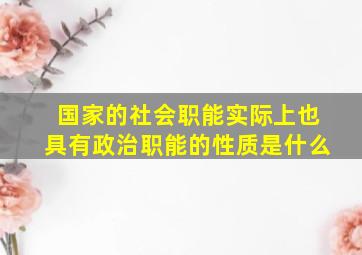 国家的社会职能实际上也具有政治职能的性质是什么